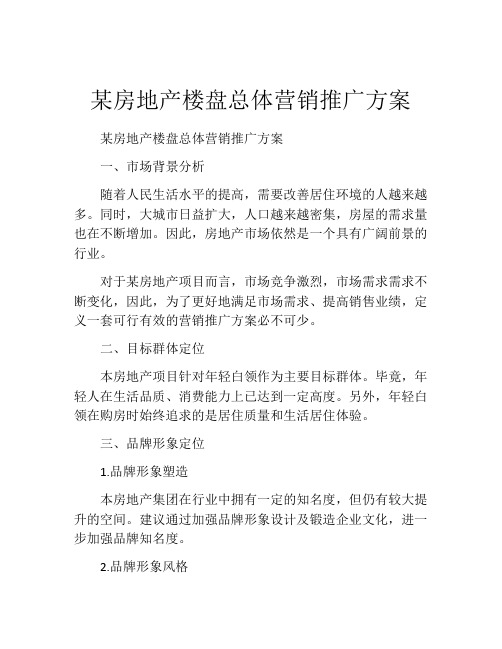 某房地产楼盘总体营销推广方案

某房地产楼盘总体营销推广方案

一、市场背景分析

随着人民生活水平的提高，需要改善居住环境的人越来越多。同时，大城市日益扩大，人口越来越密集，房屋的需求量也在不断增加。因此，房地产市场依然是一个具有广阔前景的行业。

对于某房地产项目而言，市场竞争激烈，市场需求需求不断变化，因此，为了更好地满足市场需求、提高销售业绩，定义一套可行有效的营销推广方案必不可少。

二、目标群体定位

本房地产项目针对年轻白领作为主要目标群体。毕竟，年轻人在生活品质、消费能力上已达到一定高度。另外，年轻白领在购房时始终追求的是居住质量和生活居住体验。

三、品牌形象定位

1.品牌形象塑造

本房地产集团在行业中拥有一定的知名度，但仍有较大提升的空间。建议通过加强品牌形象设计及锻造企业文化，进一步加强品牌知名度。

2.品牌形象风格